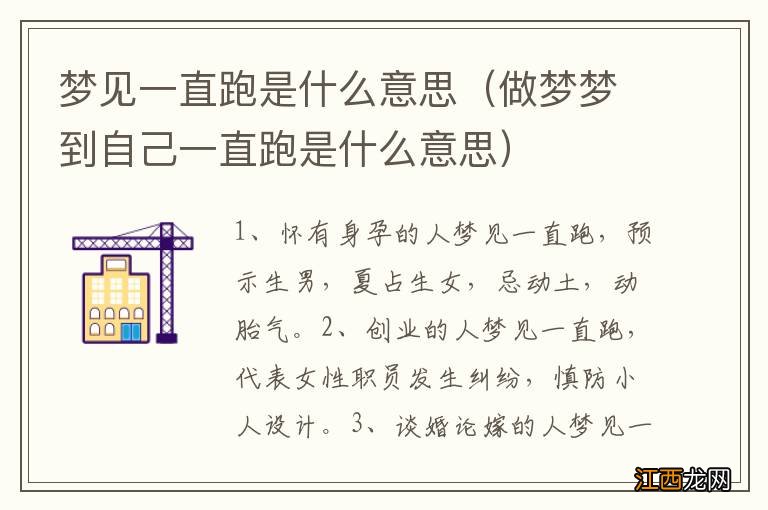 梦见一直跑是什么意思（做梦梦到自己一直跑是什么意思）

1、怀有身孕的人梦见一直跑，预示生男，夏占生女，忌动土，动胎气。2、创业的人梦见一直跑，代表女性职员发生纠纷，慎防小人设计。3、谈婚论嫁的人梦见一

江西龙网